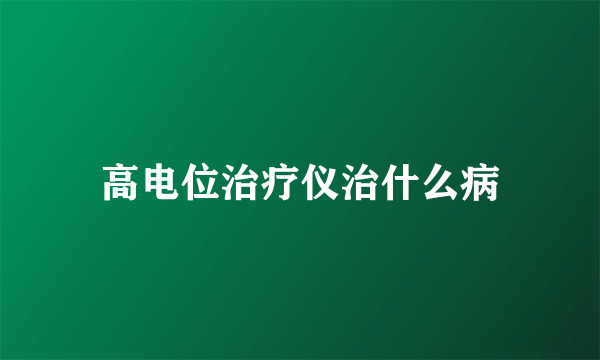 高电位治疗仪治什么病